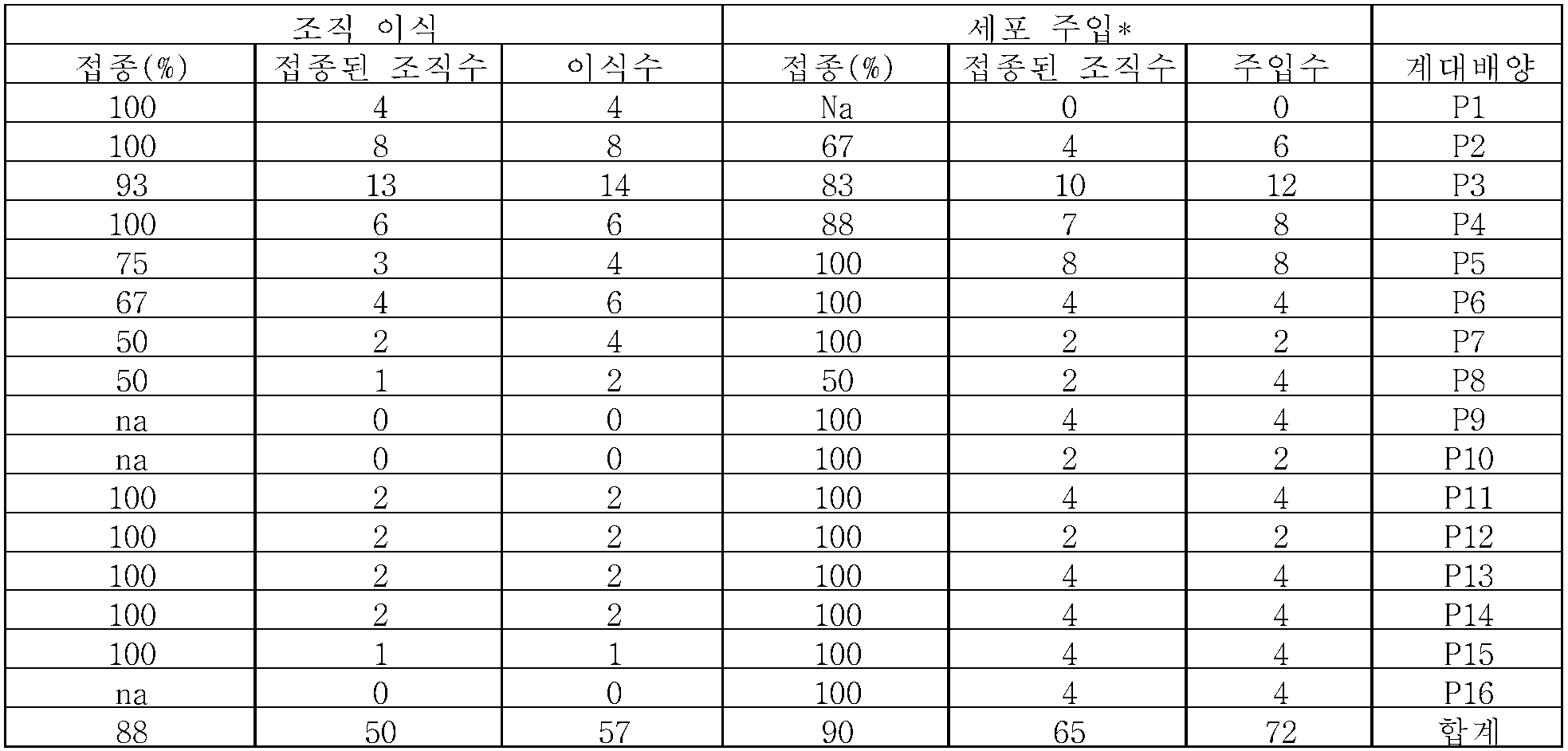 | 조직 이식 | | | 세포 주입* | | | |
|---|---|---|---|---|---|---|
| 접종(%) | 접종된 조직수 | 이식수 | 접종(%) | 접종된 조직수 | 주입수 | 계대배양 |
| 100 | 4 | 4 | Na | 0 | 0 | P1 |
| 100 | 8 | 8 | 67 | 4 | 6 | P2 |
| 93 | 13 | 14 | 83 | 10 | 12 | P3 |
| 100 | 6 | 6 | 88 | 7 | 8 | P4 |
| 75 | 3 | 4 | 100 | 8 | 8 | P5 |
| 67 | 4 | 6 | 100 | 4 | 4 | P6 |
| 50 | 2 | 4 | 100 | 2 | 2 | P7 |
| 50 | 1 | 2 | 50 | 2 | 4 | P8 |
| na | 0 | 0 | 100 | 4 | 4 | P9 |
| na | 0 | 0 | 100 | 2 | 2 | P10 |
| 100 | 2 | 2 | 100 | 4 | 4 | P11 |
| 100 | 2 | 2 | 100 | 2 | 2 | P12 |
| 100 | 2 | 2 | 100 | 4 | 4 | P13 |
| 100 | 2 | 2 | 100 | 4 | 4 | P14 |
| 100 | 1 | 1 | 100 | 4 | 4 | P15 |
| na | 0 | 0 | 100 | 4 | 4 | P16 |
| 88 | 50 | 57 | 90 | 65 | 72 | 합계 |